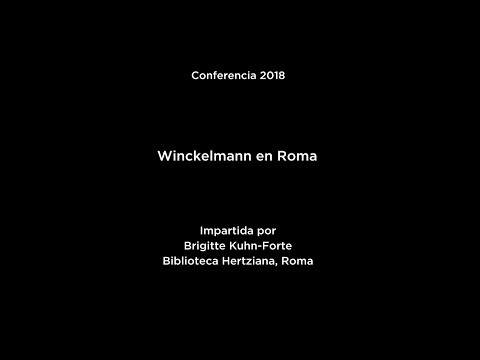 Conferencia 2018

Winckelmann en Roma

Impartida por
Brigitte Kuhn-Forte
Biblioteca Hertziana, Roma